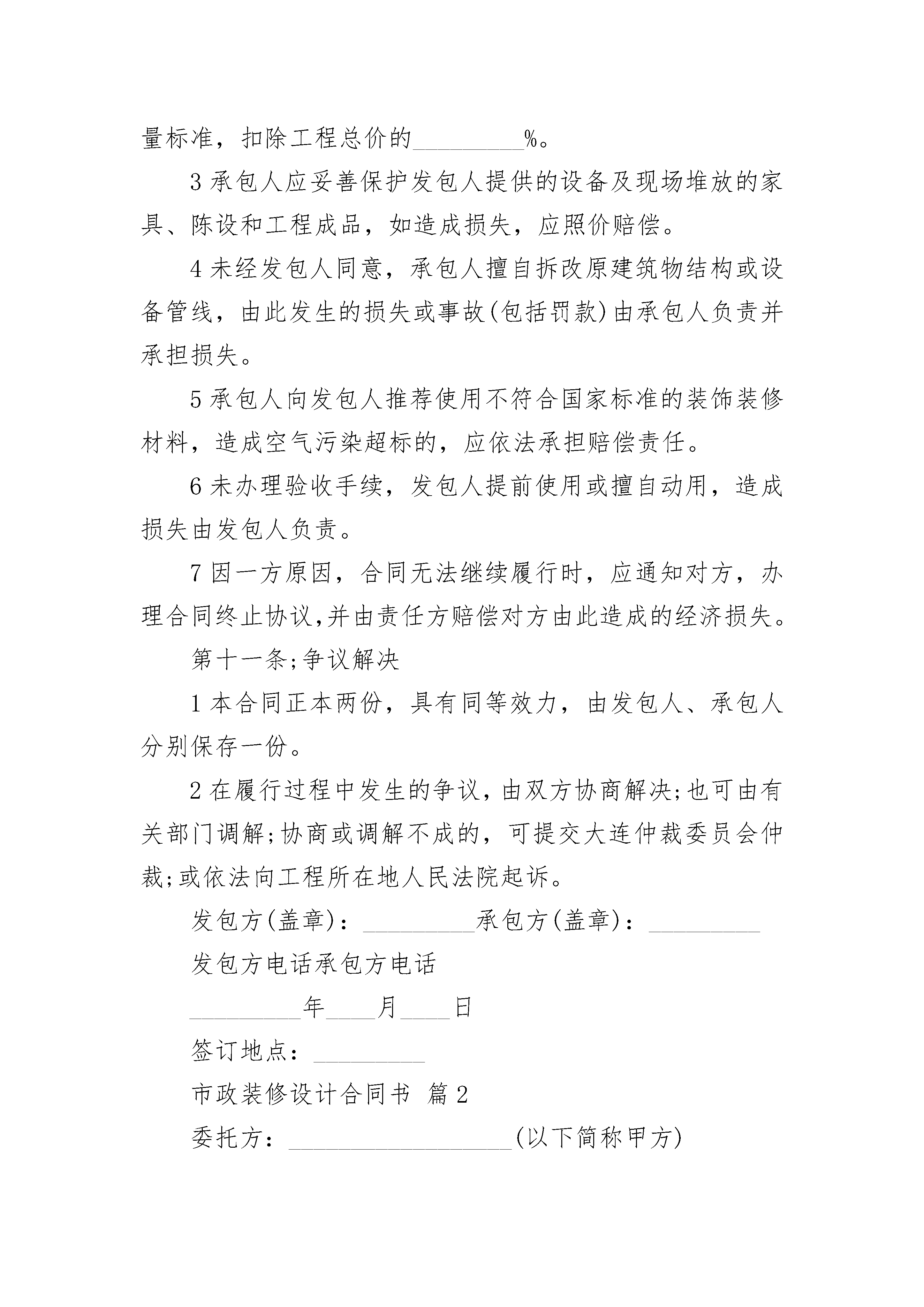 量标准，扣除工程总价的_________%。

3 承包人应妥善保护发包人提供的设备及现场堆放的家具、陈设和工程成品，如造成损失，应照价赔偿。

4 未经发包人同意，承包人擅自拆改原建筑物结构或设备管线，由此发生的损失或事故(包括罚款)由承包人负责并承担损失。

5 承包人向发包人推荐使用不符合国家标准的装饰装修材料，造成空气污染超标的，应依法承担赔偿责任。

6 未办理验收手续，发包人提前使用或擅自动用，造成损失由发包人负责。

7 因一方原因，合同无法继续履行时，应通知对方，办理合同终止协议,并由责任方赔偿对方由此造成的经济损失。

第十一条;争议解决

1 本合同正本两份，具有同等效力，由发包人、承包人分别保存一份。

2 在履行过程中发生的争议，由双方协商解决;也可由有关部门调解;协商或调解不成的，可提交大连仲裁委员会仲裁;或依法向工程所在地人民法院起诉。

发包方(盖章)：_________承包方(盖章)：_________

发包方电话承包方电话

_________年____月____日

签订地点：_________

市政装修设计合同书 篇 2

委托方：__________________(以下简称甲方)